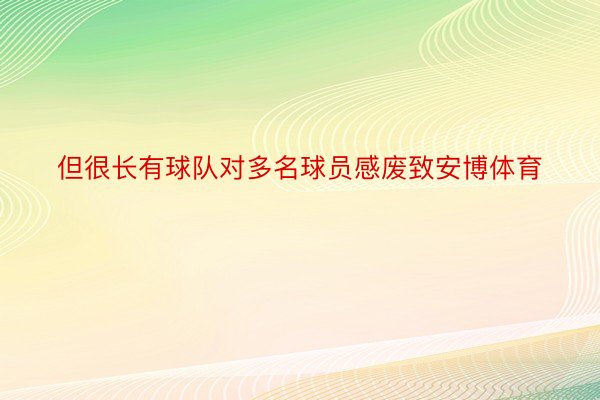 但很长有球队对多名球员感废致安博体育